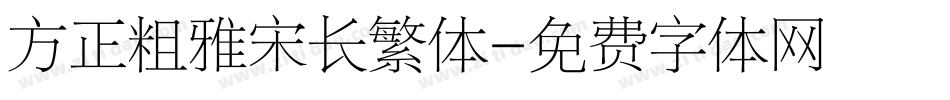 方正粗雅宋长繁体-免费字体网